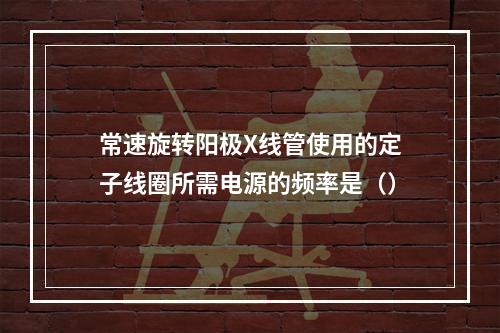 常速旋转阳极X线管使用的定子线圈所需电源的频率是（）